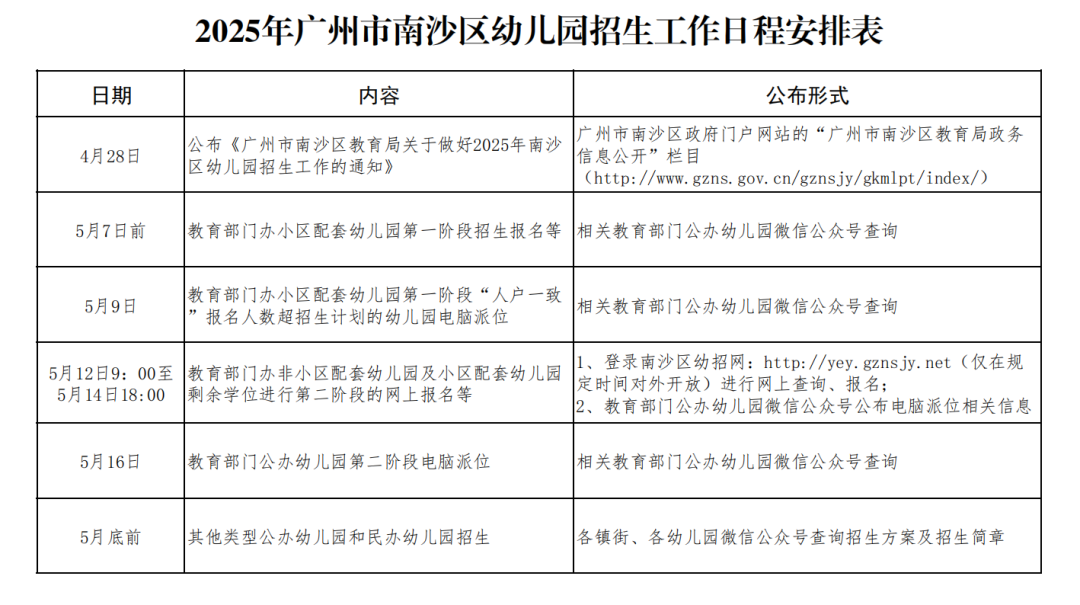 2025年广州市南沙区幼儿园招生工作日程安排表

| 日期 | 内容 | 公布形式 |
|---|---|---|
| 4月28日 | 公布《广州市南沙区教育局关于做好2025年南沙区幼儿园招生工作的通知》 | 广州市南沙区政府门户网站的“广州市南沙区教育局政务信息公开”栏目（http://www.gzns.gov.cn/gznsjy/gkmlpt/index/） |
| 5月7日前 | 教育部门办小区配套幼儿园第一阶段招生报名等 | 相关教育部门公办幼儿园微信公众号查询 |
| 5月9日 | 教育部门办小区配套幼儿园第一阶段“人户一致”报名人数超招生计划的幼儿园电脑派位 | 相关教育部门公办幼儿园微信公众号查询 |
| 5月12日9：00至5月14日18:00 | 教育部门办非小区配套幼儿园及小区配套幼儿园剩余学位进行第二阶段的网上报名等 | 1、登录南沙区幼招网：http://yey.gznsjy.net（仅在规定时间对外开放）进行网上查询、报名；2、教育部门公办幼儿园微信公众号公布电脑派位相关信息 |
| 5月16日 | 教育部门公办幼儿园第二阶段电脑派位 | 相关教育部门公办幼儿园微信公众号查询 |
| 5月底前 | 其他类型公办幼儿园和民办幼儿园招生 | 各镇街、各幼儿园微信公众号查询招生方案及招生简章 |